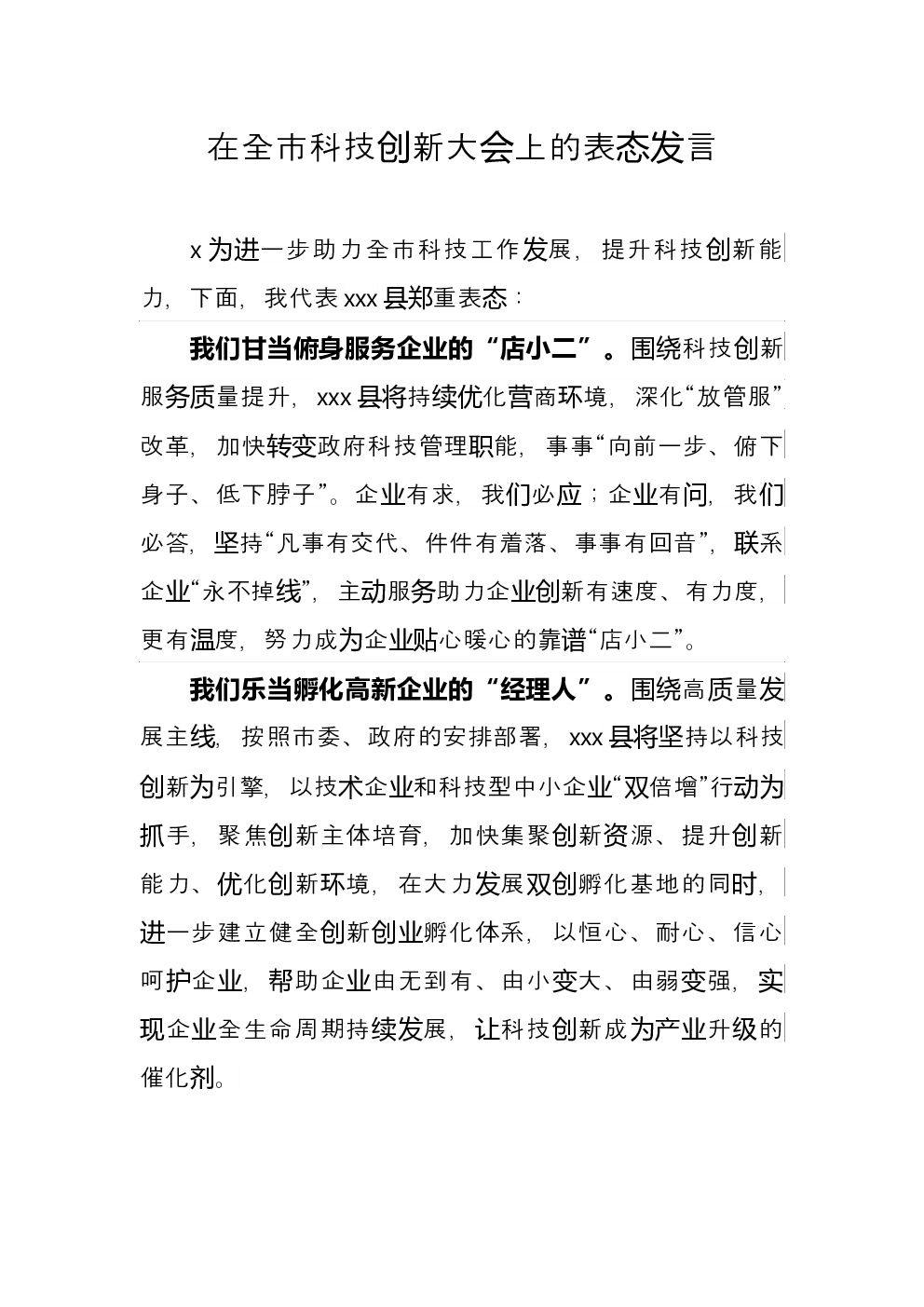 在全市科技创新大会上的表态发言

x为进一步助力全市科技工作发展，提升科技创新能力，下面，我代表xxx县郑重表态：

我们甘当俯身服务企业的“店小二”。围绕科技创新服务质量提升，xxx县将持续优化营商环境，深化“放管服”改革，加快转变政府科技管理职能，事事“向前一步、俯下身子、低下脖子”。企业有求，我们必应；企业有问，我们必答，坚持“凡事有交代、件件有着落、事事有回音”，联系企业“永不掉线”，主动服务助力企业创新有速度、有力度，更有温度，努力成为企业贴心暖心的靠谱“店小二”。

我们乐当孵化高新企业的“经理人”。围绕高质量发展主线，按照市委、政府的安排部署，xxx县将坚持以科技创新为引擎，以技术企业和科技型中小企业“双倍增”行动为抓手，聚焦创新主体培育，加快集聚创新资源、提升创新能力、优化创新环境，在大力发展双创孵化基地的同时，进一步建立健全创新创业孵化体系，以恒心、耐心、信心呵护企业，帮助企业由无到有、由小变大、由弱变强，实现企业全生命周期持续发展，让科技创新成为产业升级的催化剂。